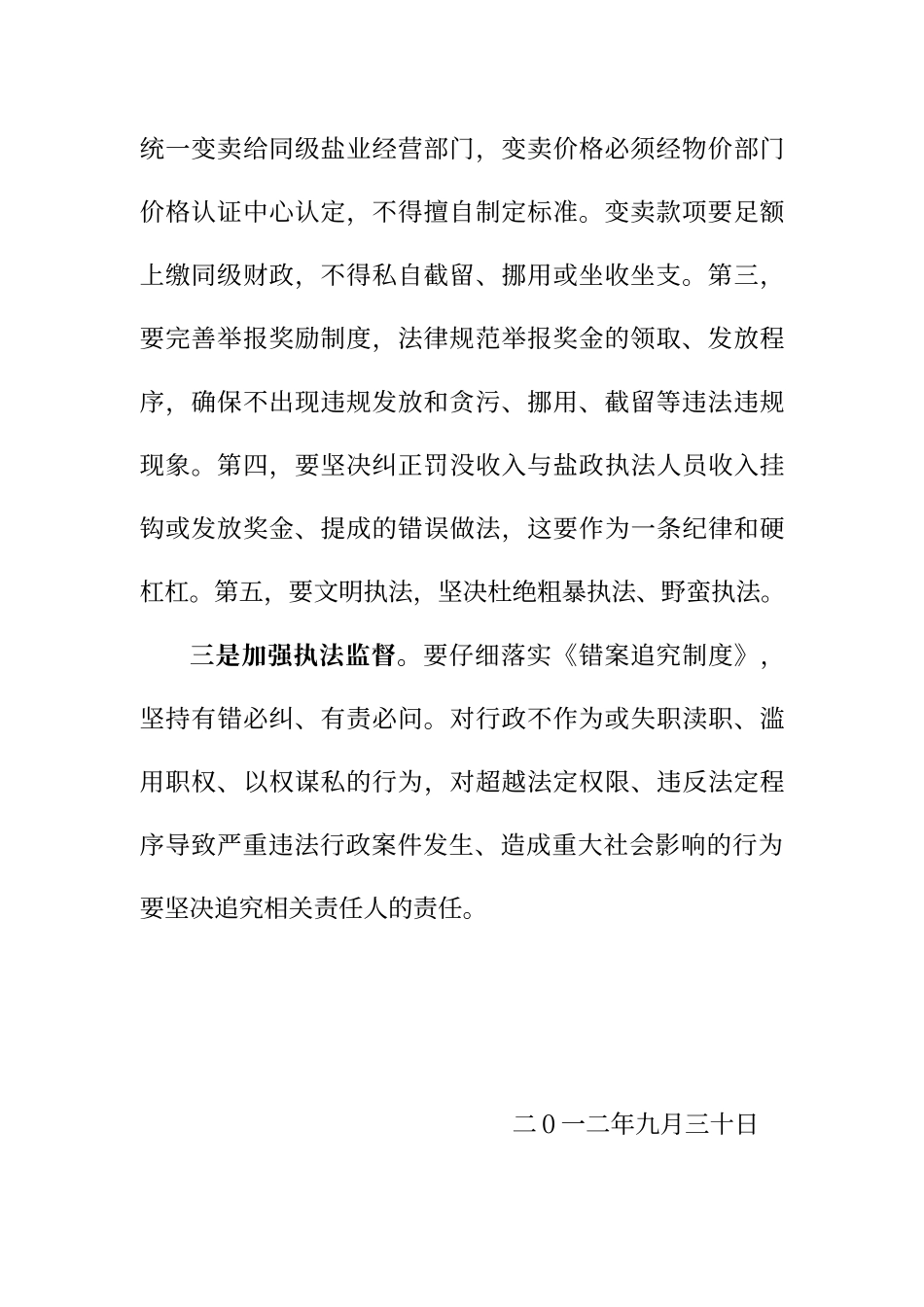 统一变卖给同级盐业经营部门，变卖价格必须经物价部门价格认证中心认定，不得擅自制定标准。变卖款项要足额上缴同级财政，不得私自截留、挪用或坐收坐支。第三，要完善举报奖励制度，法律规范举报奖金的领取、发放程序，确保不出现违规发放和贪污、挪用、截留等违法违规现象。第四，要坚决纠正罚没收入与盐政执法人员收入挂钩或发放奖金、提成的错误做法，这要作为一条纪律和硬杠杠。第五，要文明执法，坚决杜绝粗暴执法、野蛮执法。

三是加强执法监督。要仔细落实《错案追究制度》，坚持有错必纠、有责必问。对行政不作为或失职渎职、滥用职权、以权谋私的行为，对超越法定权限、违反法定程序导致严重违法行政案件发生、造成重大社会影响的行为要坚决追究相关责任人的责任。

二0一二年九月三十日